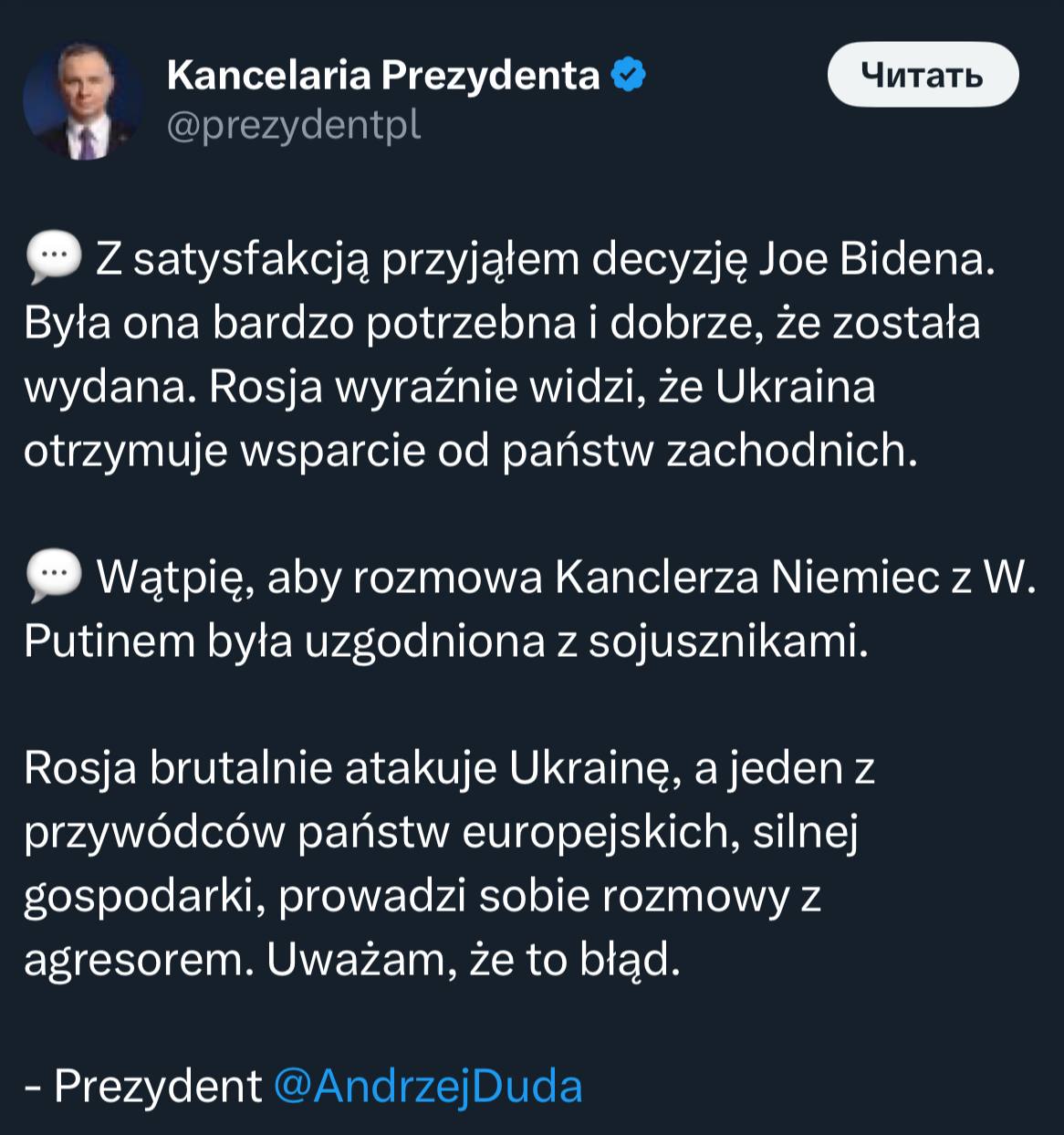 Kancelaria Prezydenta
@prezydentpl

Читать

💬 Z satysfakcją przyjąłem decyzję Joe Bidena. Była ona bardzo potrzebna i dobrze, że została wydana. Rosja wyraźnie widzi, że Ukraina otrzymuje wsparcie od państw zachodnich.

💬 Wątpię, aby rozmowa Kanclerza Niemiec z W. Putinem była uzgodniona z sojusznikami.

Rosja brutalnie atakuje Ukrainę, a jeden z przywódców państw europejskich, silnej gospodarki, prowadzi sobie rozmowy z agresorem. Uważam, że to błąd.

- Prezydent @AndrzejDuda